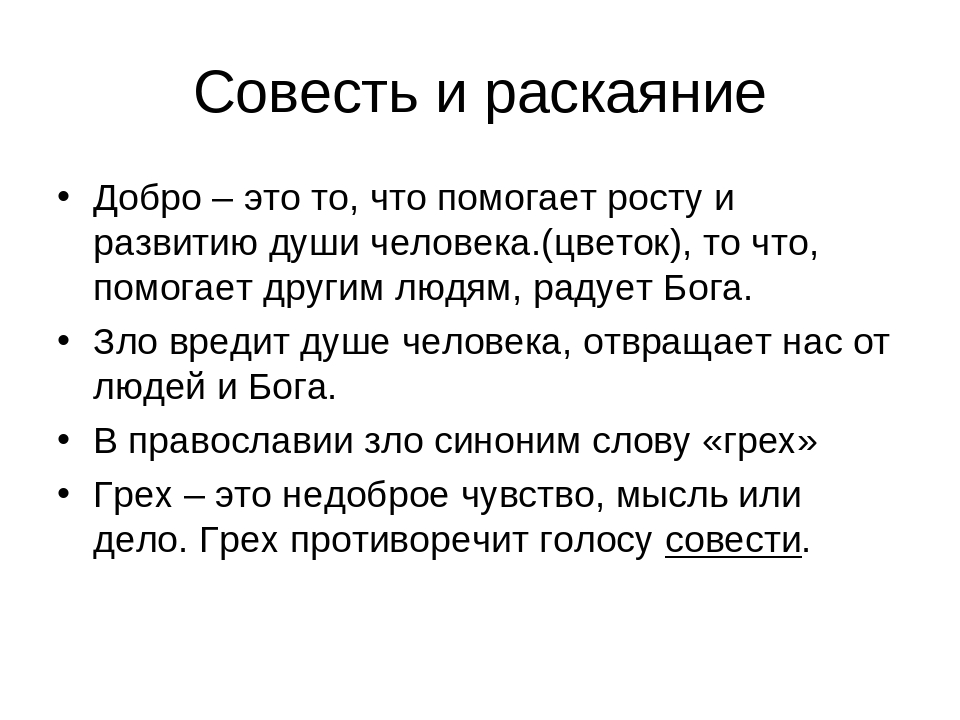 Совесть и раскаяние

• Добро – это то, что помогает росту и развитию души человека.(цветок), то что, помогает другим людям, радует Бога.

• Зло вредит душе человека, отвращает нас от людей и Бога.

• В православии зло синоним слову «грех»

• Грех – это недоброе чувство, мысль или дело. Грех противоречит голосу совести.